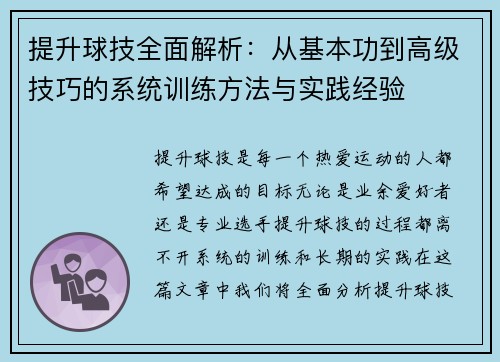 提升球技全面解析：从基本功到高级技巧的系统训练方法与实践经验

提升球技是每一个热爱运动的人都希望达成的目标无论是业余爱好者还是专业选手提升球技的过程都离不开系统的训练和长期的实践在这篇文章中我们将全面分析提升球技